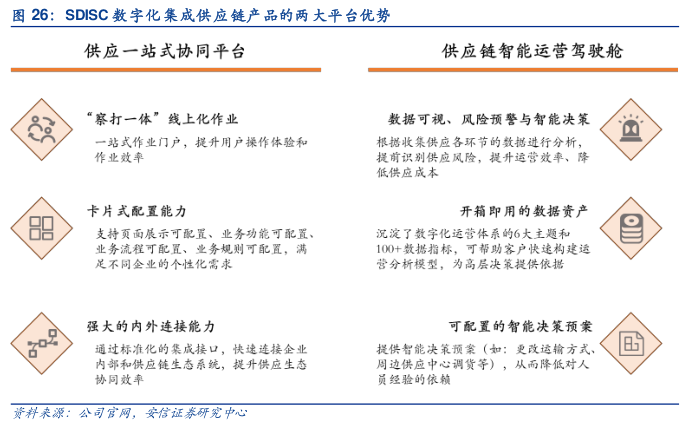 图 26：SDISC 数字化集成供应链产品的两大平台优势

供应一站式协同平台

“察打一体”线上化作业

一站式作业门户，提升用户操作体验和作业效率

卡片式配置能力

支持页面展示可配置、业务功能可配置、业务流程可配置、业务规则可配置，满足不同企业的个性化需求

强大的内外连接能力

通过标准化的集成接口，快速连接企业内部和供应链生态系统，提升供应生态协同效率

供应链智能运营驾驶舱

数据可视、风险预警与智能决策

根据收集供应各环节的数据进行分析，提前识别供应风险，提升运营效率、降低供应成本

开箱即用的数据资产

沉淀了数字化运营体系的6大主题和100+数据指标，可帮助客户快速构建运营分析模型，为高层决策提供依据

可配置的智能决策预案

提供智能决策预案（如：更改运输方式、周边供应中心调货等），从而降低对人员经验的依赖

资料来源：公司官网，安信证券研究中心